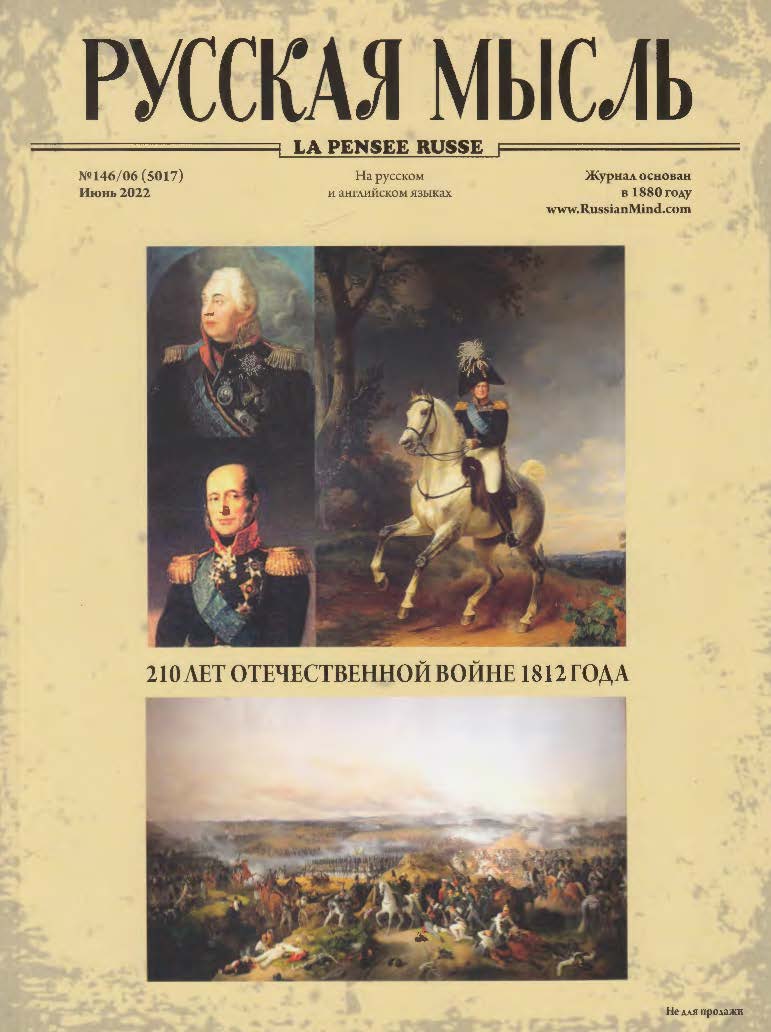 РУССКАЯ МЫСЛЬ

LA PENSEE RUSSE

№146/06 (5017)
Июнь 2022

На русском
и английском языках

Журнал основан
в 1880 году
www.RussianMind.com

210 ЛЕТ ОТЕЧЕСТВЕННОЙ ВОЙНЕ 1812 ГОДА

Не для продажи